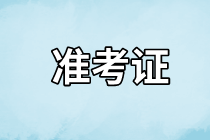 准考证